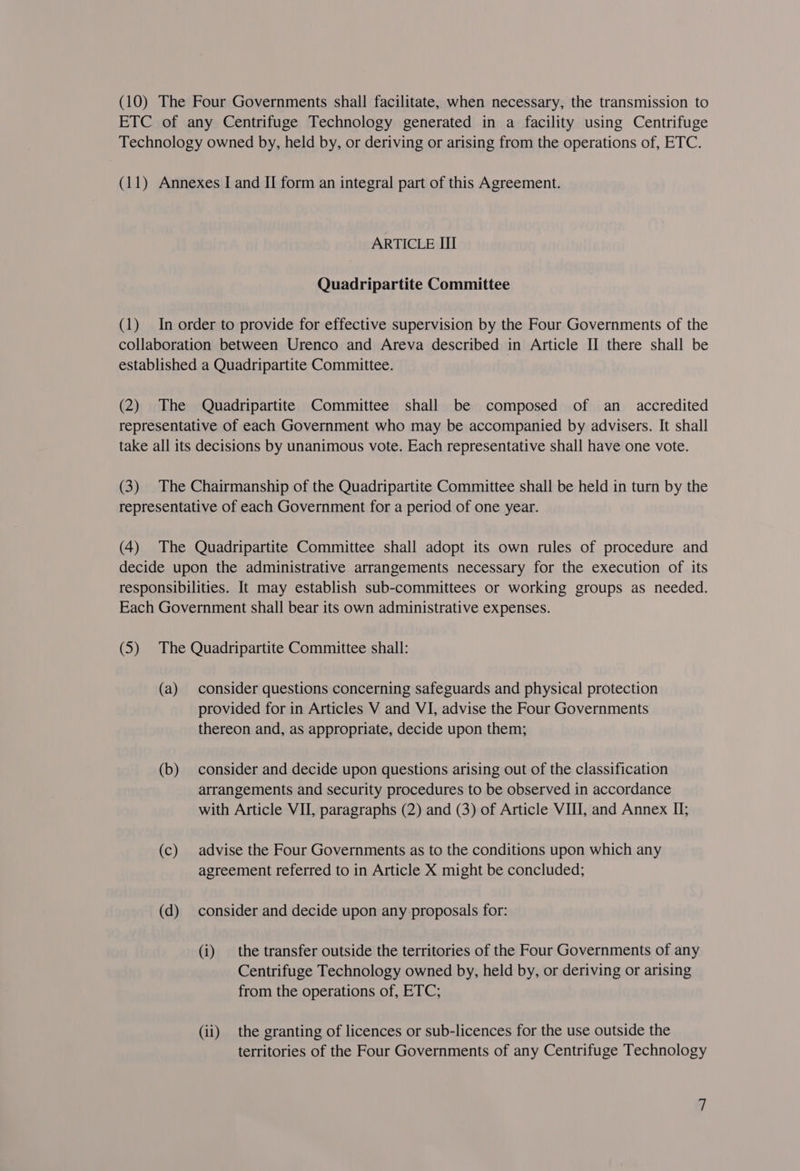 (10) The Four Governments shall facilitate, when necessary, the transmission to ETC of any Centrifuge Technology generated in a facility using Centrifuge Technology owned by, held by, or deriving or arising from the operations of, ETC.

(11) Annexes I and II form an integral part of this Agreement.

ARTICLE III

Quadripartite Committee

(1) In order to provide for effective supervision by the Four Governments of the collaboration between Urenco and Areva described in Article II there shall be established a Quadripartite Committee.

(2) The Quadripartite Committee shall be composed of an accredited representative of each Government who may be accompanied by advisers. It shall take all its decisions by unanimous vote. Each representative shall have one vote.

(3) The Chairmanship of the Quadripartite Committee shall be held in turn by the representative of each Government for a period of one year.

(4) The Quadripartite Committee shall adopt its own rules of procedure and decide upon the administrative arrangements necessary for the execution of its responsibilities. It may establish sub-committees or working groups as needed. Each Government shall bear its own administrative expenses.

(5) The Quadripartite Committee shall:

(a) consider questions concerning safeguards and physical protection provided for in Articles V and VI, advise the Four Governments thereon and, as appropriate, decide upon them;

(b) consider and decide upon questions arising out of the classification arrangements and security procedures to be observed in accordance with Article VII, paragraphs (2) and (3) of Article VIII, and Annex II;

(c) advise the Four Governments as to the conditions upon which any agreement referred to in Article X might be concluded;

(d) consider and decide upon any proposals for:

(i) the transfer outside the territories of the Four Governments of any Centrifuge Technology owned by, held by, or deriving or arising from the operations of, ETC;

(ii) the granting of licences or sub-licences for the use outside the territories of the Four Governments of any Centrifuge Technology

7